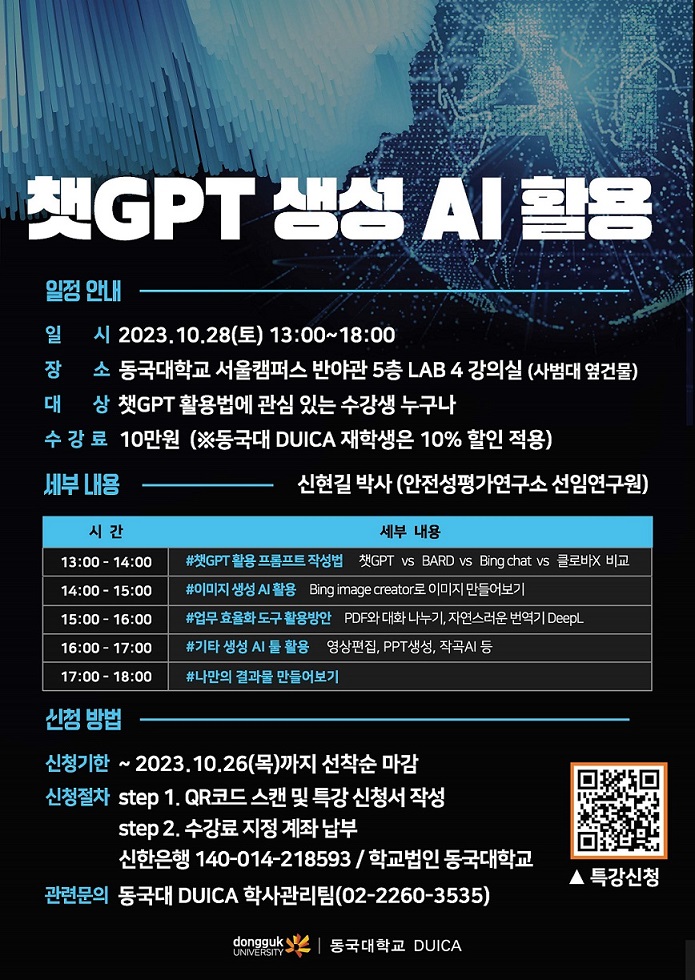 챗GPT 생성 AI 활용

일정 안내

일 시 2023.10.28(토) 13:00~18:00
장 소 동국대학교 서울캠퍼스 반야관 5층 LAB 4 강의실 (사범대 옆건물)
대 상 챗GPT 활용법에 관심 있는 수강생 누구나
수 강 료 10만원 (※동국대 DUICA 재학생은 10% 할인 적용)

세부 내용 신현길 박사 (안전성평가연구소 선임연구원)

| 시 간 | 세부 내용 |
|---|---|
| 13:00 - 14:00 | #챗GPT 활용 프롬프트 작성법 챗GPT vs BARD vs Bing chat vs 클로바X 비교 |
| 14:00 - 15:00 | #이미지 생성 AI 활용 Bing image creator로 이미지 만들어보기 |
| 15:00 - 16:00 | #업무 효율화 도구 활용방안 PDF와 대화 나누기, 자연스러운 번역기 DeepL |
| 16:00 - 17:00 | #기타 생성 AI 툴 활용 영상편집, PPT생성, 작곡AI 등 |
| 17:00 - 18:00 | #나만의 결과물 만들어보기 |

신청 방법

신청기한 ~ 2023.10.26(목)까지 선착순 마감
신청절차 step 1. QR코드 스캔 및 특강 신청서 작성
step 2. 수강료 지정 계좌 납부
신한은행 140-014-218593 / 학교법인 동국대학교
관련문의 동국대 DUICA 학사관리팀(02-2260-3535)

▲ 특강신청

dongguk UNIVERSITY | 동국대학교 DUICA